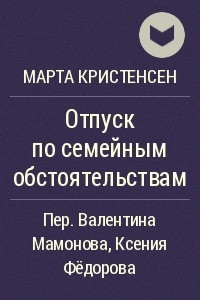 МАРТА КРИСТЕНСЕН

Отпуск по семейным обстоятельствам

Пер. Валентина Мамонова, Ксения Фёдорова